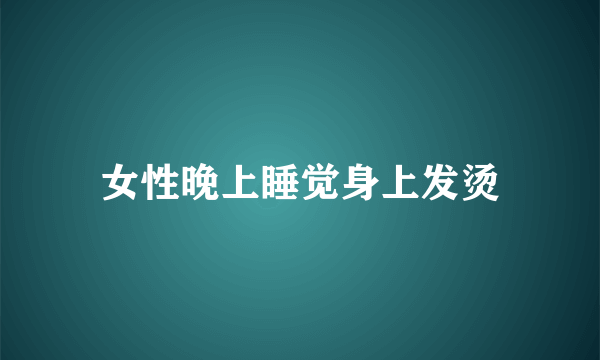 女性晚上睡觉身上发烫